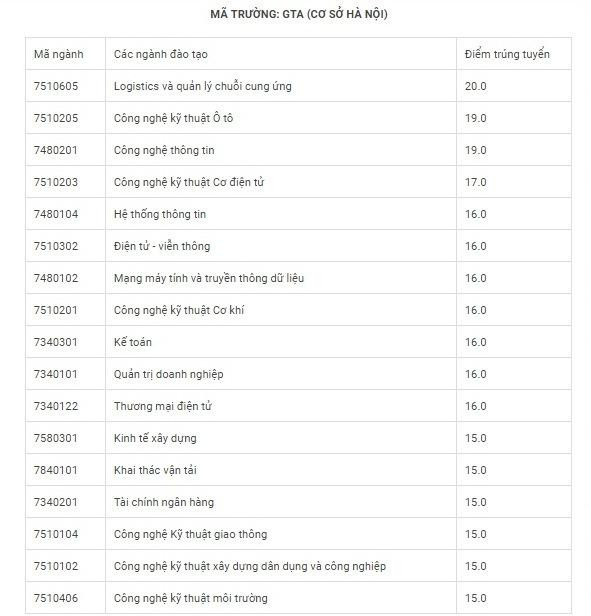 MÃ TRƯỜNG: GTA (CƠ SỞ HÀ NỘI)

| Mã ngành | Các ngành đào tạo | Điểm trúng tuyển |
|---|---|---|
| 7510605 | Logistics và quản lý chuỗi cung ứng | 20.0 |
| 7510205 | Công nghệ kỹ thuật Ô tô | 19.0 |
| 7480201 | Công nghệ thông tin | 19.0 |
| 7510203 | Công nghệ kỹ thuật Cơ điện tử | 17.0 |
| 7480104 | Hệ thống thông tin | 16.0 |
| 7510302 | Điện tử - viễn thông | 16.0 |
| 7480102 | Mạng máy tính và truyền thông dữ liệu | 16.0 |
| 7510201 | Công nghệ kỹ thuật Cơ khí | 16.0 |
| 7340301 | Kế toán | 16.0 |
| 7340101 | Quản trị doanh nghiệp | 16.0 |
| 7340122 | Thương mại điện tử | 16.0 |
| 7580301 | Kinh tế xây dựng | 15.0 |
| 7840101 | Khai thác vận tải | 15.0 |
| 7340201 | Tài chính ngân hàng | 15.0 |
| 7510104 | Công nghệ Kỹ thuật giao thông | 15.0 |
| 7510102 | Công nghệ kỹ thuật xây dựng dân dụng và công nghiệp | 15.0 |
| 7510406 | Công nghệ kỹ thuật môi trường | 15.0 |